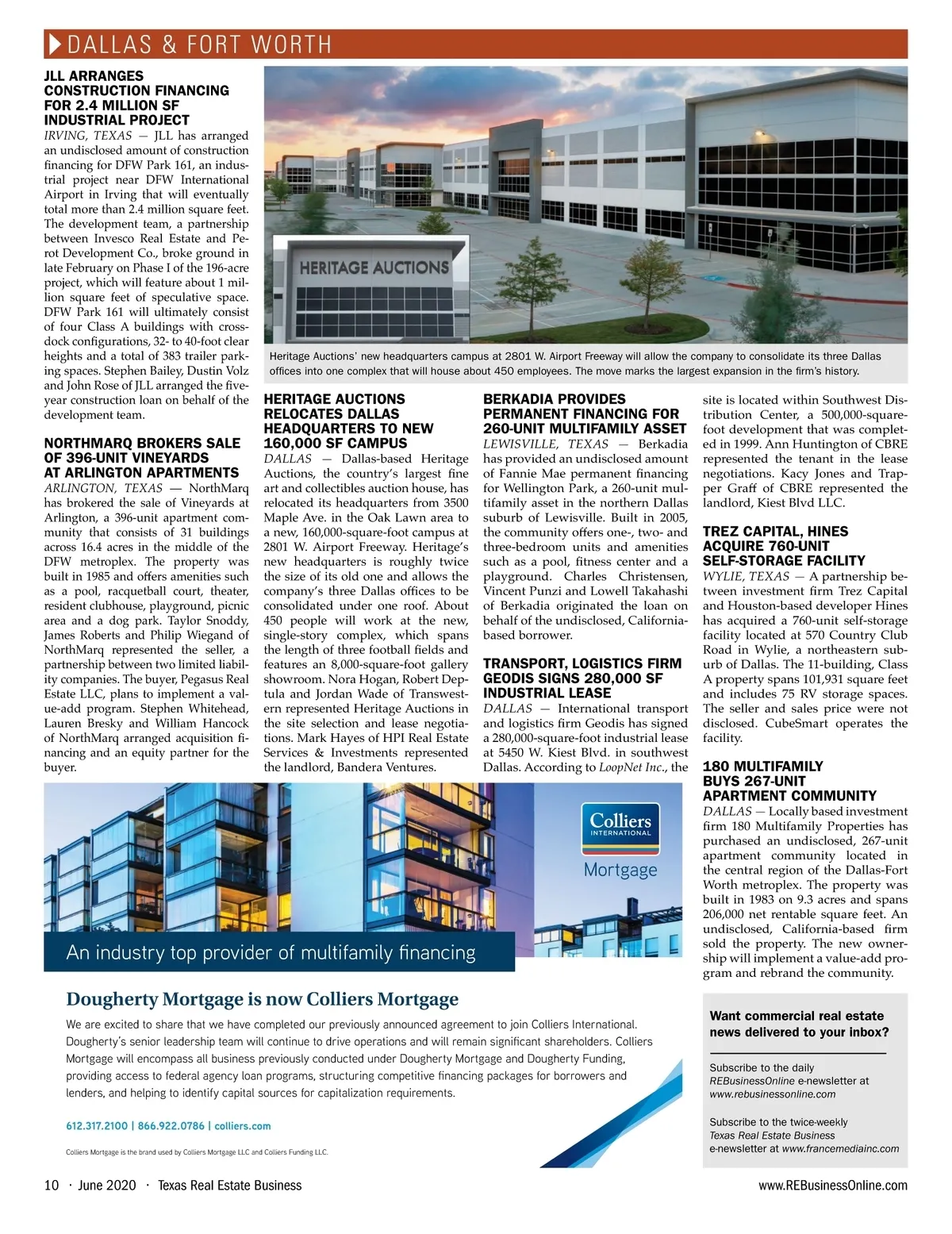 DALLAS & FORT WORTH

JLL ARRANGES CONSTRUCTION FINANCING FOR 2.4 MILLION SF INDUSTRIAL PROJECT

IRVING, TEXAS — JLL has arranged an undisclosed amount of construction financing for DFW Park 161, an industrial project near DFW International Airport in Irving that will eventually total more than 2.4 million square feet. The development team, a partnership between Invesco Real Estate and Perot Development Co., broke ground in late February on Phase I of the 196-acre project, which will feature about 1 million square feet of speculative space. DFW Park 161 will ultimately consist of four Class A buildings with cross-dock configurations, 32- to 40-foot clear heights and a total of 383 trailer parking spaces. Stephen Bailey, Dustin Volz and John Rose of JLL arranged the five-year construction loan on behalf of the development team.

NORTHMARQ BROKERS SALE OF 396-UNIT VINEYARDS AT ARLINGTON APARTMENTS

ARLINGTON, TEXAS — NorthMarq has brokered the sale of Vineyards at Arlington, a 396-unit apartment community that consists of 31 buildings across 16.4 acres in the middle of the DFW metroplex. The property was built in 1985 and offers amenities such as a pool, racquetball court, theater, resident clubhouse, playground, picnic area and a dog park. Taylor Snoddy, James Roberts and Philip Wiegand of NorthMarq represented the seller, a partnership between two limited liability companies. The buyer, Pegasus Real Estate LLC, plans to implement a value-add program. Stephen Whitehead, Lauren Bresky and William Hancock of NorthMarq arranged acquisition financing and an equity partner for the buyer.

HERITAGE AUCTIONS

Heritage Auctions' new headquarters campus at 2801 W. Airport Freeway will allow the company to consolidate its three Dallas offices into one complex that will house about 450 employees. The move marks the largest expansion in the firm's history.

HERITAGE AUCTIONS RELOCATES DALLAS HEADQUARTERS TO NEW 160,000 SF CAMPUS

DALLAS — Dallas-based Heritage Auctions, the country's largest fine art and collectibles auction house, has relocated its headquarters from 3500 Maple Ave. in the Oak Lawn area to a new, 160,000-square-foot campus at 2801 W. Airport Freeway. Heritage's new headquarters is roughly twice the size of its old one and allows the company's three Dallas offices to be consolidated under one roof. About 450 people will work at the new, single-story complex, which spans the length of three football fields and features an 8,000-square-foot gallery showroom. Nora Hogan, Robert Deptula and Jordan Wade of Transwestern represented Heritage Auctions in the site selection and lease negotiations. Mark Hayes of HPI Real Estate Services & Investments represented the landlord, Bandera Ventures.

BERKADIA PROVIDES PERMANENT FINANCING FOR 260-UNIT MULTIFAMILY ASSET

LEWISVILLE, TEXAS — Berkadia has provided an undisclosed amount of Fannie Mae permanent financing for Wellington Park, a 260-unit multifamily asset in the northern Dallas suburb of Lewisville. Built in 2005, the community offers one-, two- and three-bedroom units and amenities such as a pool, fitness center and a playground. Charles Christensen, Vincent Punzi and Lowell Takahashi of Berkadia originated the loan on behalf of the undisclosed, California-based borrower.

TRANSPORT, LOGISTICS FIRM GEODIS SIGNS 280,000 SF INDUSTRIAL LEASE

DALLAS — International transport and logistics firm Geodis has signed a 280,000-square-foot industrial lease at 5450 W. Kiest Blvd. in southwest Dallas. According to LoopNet Inc., the site is located within Southwest Distribution Center, a 500,000-square-foot development that was completed in 1999. Ann Huntington of CBRE represented the tenant in the lease negotiations. Kacy Jones and Trapper Graff of CBRE represented the landlord, Kiest Blvd LLC.

TREZ CAPITAL, HINES ACQUIRE 760-UNIT SELF-STORAGE FACILITY

WYLIE, TEXAS — A partnership between investment firm Trez Capital and Houston-based developer Hines has acquired a 760-unit self-storage facility located at 570 Country Club Road in Wylie, a northeastern suburb of Dallas. The 11-building, Class A property spans 101,931 square feet and includes 75 RV storage spaces. The seller and sales price were not disclosed. CubeSmart operates the facility.

180 MULTIFAMILY BUYS 267-UNIT APARTMENT COMMUNITY

DALLAS — Locally based investment firm 180 Multifamily Properties has purchased an undisclosed, 267-unit apartment community located in the central region of the Dallas-Fort Worth metroplex. The property was built in 1983 on 9.3 acres and spans 206,000 net rentable square feet. An undisclosed, California-based firm sold the property. The new ownership will implement a value-add program and rebrand the community.

Colliers INTERNATIONAL
Mortgage

An industry top provider of multifamily financing

Dougherty Mortgage is now Colliers Mortgage

We are excited to share that we have completed our previously announced agreement to join Colliers International. Dougherty's senior leadership team will continue to drive operations and will remain significant shareholders. Colliers Mortgage will encompass all business previously conducted under Dougherty Mortgage and Dougherty Funding, providing access to federal agency loan programs, structuring competitive financing packages for borrowers and lenders, and helping to identify capital sources for capitalization requirements.

612.317.2100 | 866.922.0786 | colliers.com

Colliers Mortgage is the brand used by Colliers Mortgage LLC and Colliers Funding LLC.

Want commercial real estate news delivered to your inbox?

Subscribe to the daily REBusinessOnline e-newsletter at www.rebusinessonline.com

Subscribe to the twice-weekly Texas Real Estate Business e-newsletter at www.francemediainc.com

10 · June 2020 · Texas Real Estate Business

www.REBusinessOnline.com